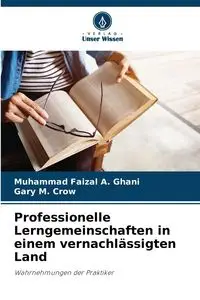 VERLAG
Unser Wissen

Muhammad Faizal A. Ghani
Gary M. Crow

Professionelle Lerngemeinschaften in einem vernachlässigten Land

Wahrnehmungen der Praktiker